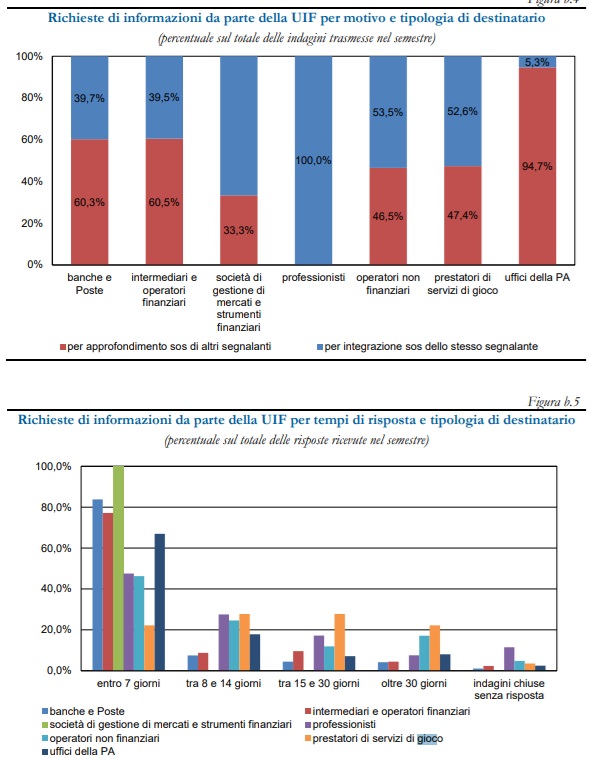 Figura b.4

Richieste di informazioni da parte della UIF per motivo e tipologia di destinatario

(percentuale sul totale delle indagini trasmesse nel semestre)

100%
80%
60%
40%
20%
0%

39,7%
60,3%
39,5%
60,5%
33,3%
100,0%
53,5%
46,5%
52,6%
47,4%
5,3%
94,7%

banche e Poste
intermediari e operatori finanziari
società di gestione di mercati e strumenti finanziari
professionisti
operatori non finanziari
prestatori di servizi di gioco
uffici della PA

per approfondimento sos di altri segnalanti
per integrazione sos dello stesso segnalante

Figura b.5

Richieste di informazioni da parte della UIF per tempi di risposta e tipologia di destinatario

(percentuale sul totale delle risposte ricevute nel semestre)

100,0%
80,0%
60,0%
40,0%
20,0%
0,0%

entro 7 giorni
tra 8 e 14 giorni
tra 15 e 30 giorni
oltre 30 giorni
indagini chiuse senza risposta

banche e Poste
intermediari e operatori finanziari
società di gestione di mercati e strumenti finanziari
professionisti
operatori non finanziari
prestatori di servizi di gioco
uffici della PA